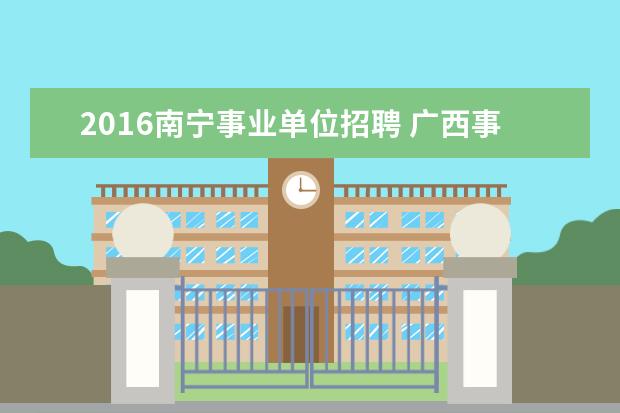 2016南宁事业单位招聘 广西事